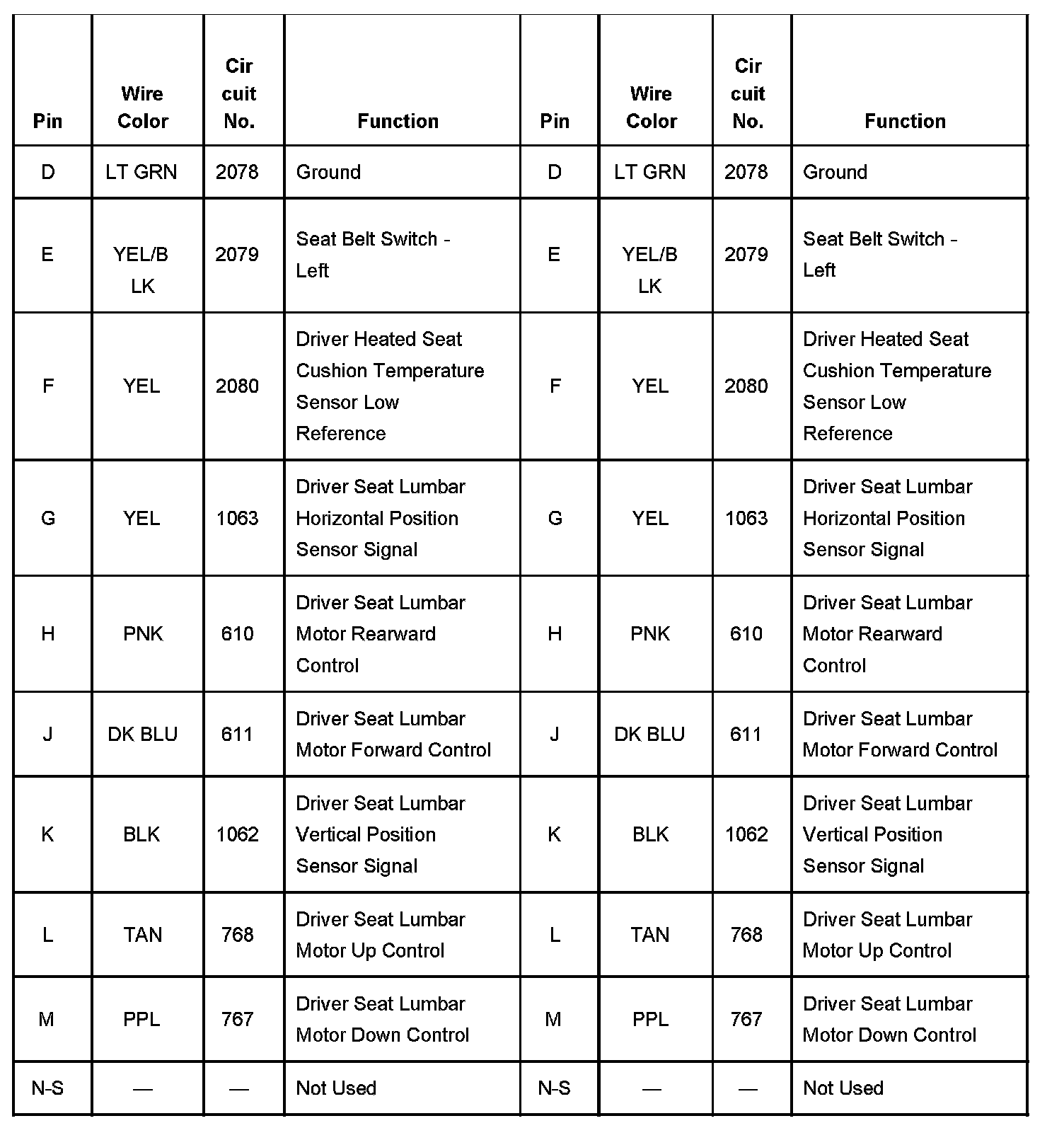 | Pin | Wire Color | Cir cuit No. | Function | Pin | Wire Color | Cir cuit No. | Function |
|---|---|---|---|---|---|---|---|
| D | LT GRN | 2078 | Ground | D | LT GRN | 2078 | Ground |
| E | YEL/B LK | 2079 | Seat Belt Switch - Left | E | YEL/B LK | 2079 | Seat Belt Switch - Left |
| F | YEL | 2080 | Driver Heated Seat Cushion Temperature Sensor Low Reference | F | YEL | 2080 | Driver Heated Seat Cushion Temperature Sensor Low Reference |
| G | YEL | 1063 | Driver Seat Lumbar Horizontal Position Sensor Signal | G | YEL | 1063 | Driver Seat Lumbar Horizontal Position Sensor Signal |
| H | PNK | 610 | Driver Seat Lumbar Motor Rearward Control | H | PNK | 610 | Driver Seat Lumbar Motor Rearward Control |
| J | DK BLU | 611 | Driver Seat Lumbar Motor Forward Control | J | DK BLU | 611 | Driver Seat Lumbar Motor Forward Control |
| K | BLK | 1062 | Driver Seat Lumbar Vertical Position Sensor Signal | K | BLK | 1062 | Driver Seat Lumbar Vertical Position Sensor Signal |
| L | TAN | 768 | Driver Seat Lumbar Motor Up Control | L | TAN | 768 | Driver Seat Lumbar Motor Up Control |
| M | PPL | 767 | Driver Seat Lumbar Motor Down Control | M | PPL | 767 | Driver Seat Lumbar Motor Down Control |
| N-S | — | — | Not Used | N-S | — | — | Not Used |